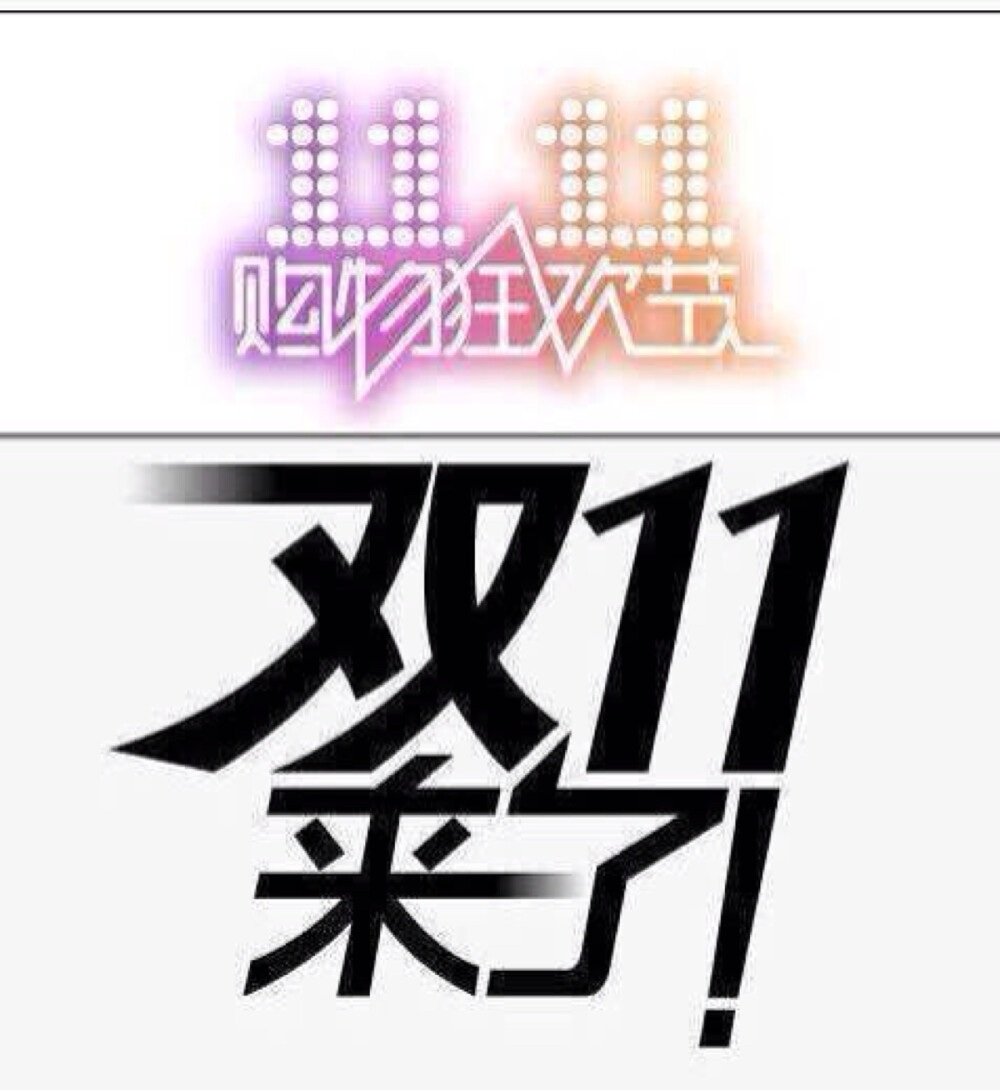 11.11
购物狂欢节

双11
来了!